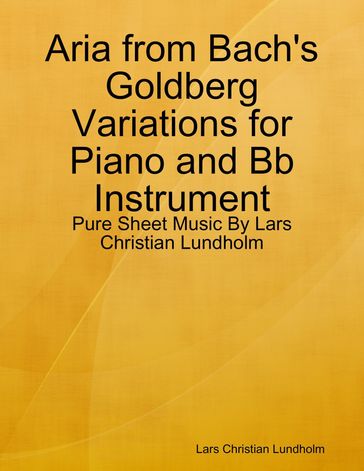 Aria from Bach's Goldberg Variations for Piano and Bb Instrument

Pure Sheet Music By Lars Christian Lundholm

Lars Christian Lundholm